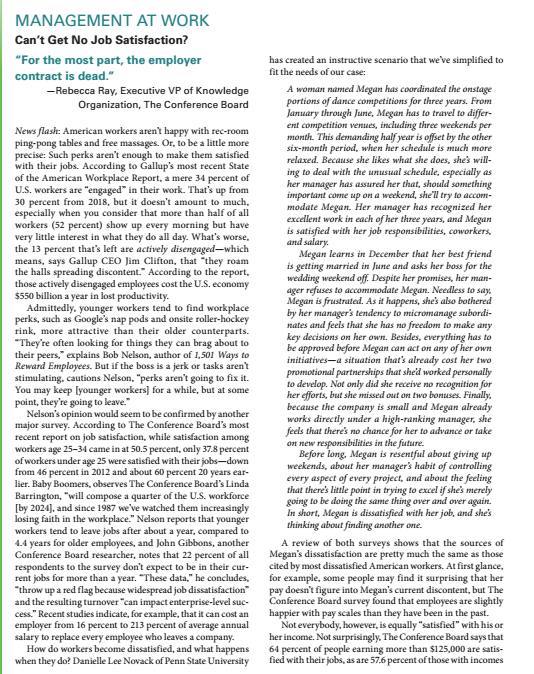 MANAGEMENT AT WORK

Can't Get No Job Satisfaction?

"For the most part, the employer contract is dead."

—Rebecca Ray, Executive VP of Knowledge Organization, The Conference Board

News flash: American workers aren't happy with rec-room ping-pong tables and free massages. Or, to be a little more precise: Such perks aren't enough to make them satisfied with their jobs. According to Gallup's most recent State of the American Workplace Report, a mere 34 percent of U.S. workers are "engaged" in their work. That's up from 30 percent from 2018, but it doesn't amount to much, especially when you consider that more than half of all workers (52 percent) show up every morning but have very little interest in what they do all day. What's worse, the 13 percent that's left are actively disengaged—which means, says Gallup CEO Jim Clifton, that "they roam the halls spreading discontent." According to the report, those actively disengaged employees cost the U.S. economy $550 billion a year in lost productivity.

Admittedly, younger workers tend to find workplace perks, such as Google's nap pods and onsite roller-hockey rink, more attractive than their older counterparts. "They're often looking for things they can brag about to their peers," explains Bob Nelson, author of 1,501 Ways to Reward Employees. But if the boss is a jerk or tasks aren't stimulating, cautions Nelson, "perks aren't going to fix it. You may keep [younger workers] for a while, but at some point, they're going to leave."

Nelson's opinion would seem to be confirmed by another major survey. According to The Conference Board's most recent report on job satisfaction, while satisfaction among workers age 25–34 came in at 50.5 percent, only 37.8 percent of workers under age 25 were satisfied with their jobs—down from 46 percent in 2012 and about 60 percent 20 years earlier. Baby Boomers, observes The Conference Board's Linda Barrington, "will compose a quarter of the U.S. workforce [by 2024], and since 1987 we've watched them increasingly losing faith in the workplace." Nelson reports that younger workers tend to leave jobs after about a year, compared to 4.4 years for older employees, and John Gibbons, another Conference Board researcher, notes that 22 percent of all respondents to the survey don't expect to be in their current jobs for more than a year. "These data," he concludes, "throw up a red flag because widespread job dissatisfaction" and the resulting turnover "can impact enterprise-level success." Recent studies indicate, for example, that it can cost an employer from 16 percent to 213 percent of average annual salary to replace every employee who leaves a company.

How do workers become dissatisfied, and what happens when they do? Danielle Lee Novack of Penn State University has created an instructive scenario that we've simplified to fit the needs of our case:

A woman named Megan has coordinated the onstage portions of dance competitions for three years. From January through June, Megan has to travel to different competition venues, including three weekends per month. This demanding half year is offset by the other six-month period, when her schedule is much more relaxed. Because she likes what she does, she's willing to deal with the unusual schedule, especially as her manager has assured her that, should something important come up on a weekend, she'll try to accommodate Megan. Her manager has recognized her excellent work in each of her three years, and Megan is satisfied with her job responsibilities, coworkers, and salary.

Megan learns in December that her best friend is getting married in June and asks her boss for the wedding weekend off. Despite her promises, her manager refuses to accommodate Megan. Needless to say, Megan is frustrated. As it happens, she's also bothered by her manager's tendency to micromanage subordinates and feels that she has no freedom to make any key decisions on her own. Besides, everything has to be approved before Megan can act on any of her own initiatives—a situation that's already cost her two promotional partnerships that she'd worked personally to develop. Not only did she receive no recognition for her efforts, but she missed out on two bonuses. Finally, because the company is small and Megan already works directly under a high-ranking manager, she feels that there's no chance for her to advance or take on new responsibilities in the future.

Before long, Megan is resentful about giving up weekends, about her manager's habit of controlling every aspect of every project, and about the feeling that there's little point in trying to excel if she's merely going to be doing the same thing over and over again. In short, Megan is dissatisfied with her job, and she's thinking about finding another one.

A review of both surveys shows that the sources of Megan's dissatisfaction are pretty much the same as those cited by most dissatisfied American workers. At first glance, for example, some people may find it surprising that her pay doesn't figure into Megan's current discontent, but The Conference Board survey found that employees are slightly happier with pay scales than they have been in the past.

Not everybody, however, is equally "satisfied" with his or her income. Not surprisingly, The Conference Board says that 64 percent of people earning more than $125,000 are satisfied with their jobs, as are 57.6 percent of those with incomes